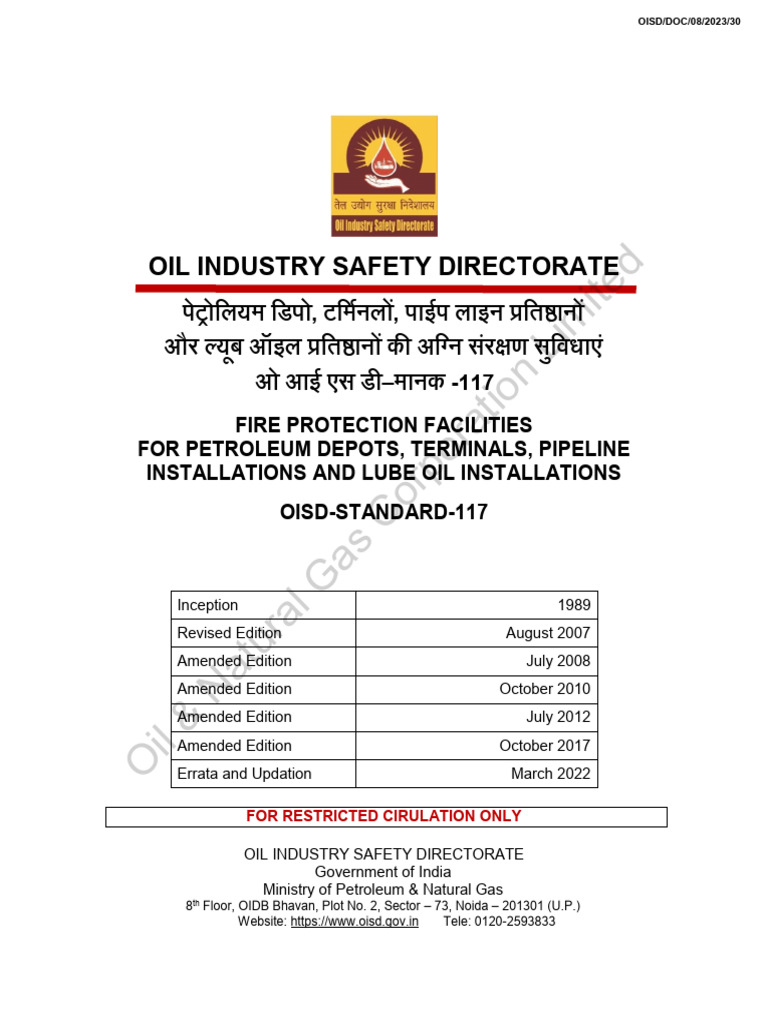 OISD/DOC/08/2023/30

तेल उद्योग सुरक्षा निदेशालय
Oil Industry Safety Directorate

OIL INDUSTRY SAFETY DIRECTORATE

पेट्रोलियम डिपो, टर्मिनलों, पाईप लाइन प्रतिष्ठानों और ल्यूब ऑइल प्रतिष्ठानों की अग्नि संरक्षण सुविधाएं
ओ आई एस डी–मानक -117

FIRE PROTECTION FACILITIES
FOR PETROLEUM DEPOTS, TERMINALS, PIPELINE INSTALLATIONS AND LUBE OIL INSTALLATIONS

OISD-STANDARD-117

| Inception | 1989 |
|---|---|
| Revised Edition | August 2007 |
| Amended Edition | July 2008 |
| Amended Edition | October 2010 |
| Amended Edition | July 2012 |
| Amended Edition | October 2017 |
| Errata and Updation | March 2022 |

FOR RESTRICTED CIRULATION ONLY

OIL INDUSTRY SAFETY DIRECTORATE
Government of India
Ministry of Petroleum & Natural Gas
8$^{th}$ Floor, OIDB Bhavan, Plot No. 2, Sector – 73, Noida – 201301 (U.P.)
Website: https://www.oisd.gov.in Tele: 0120-2593833

Oil & Natural Gas Corporation Limited